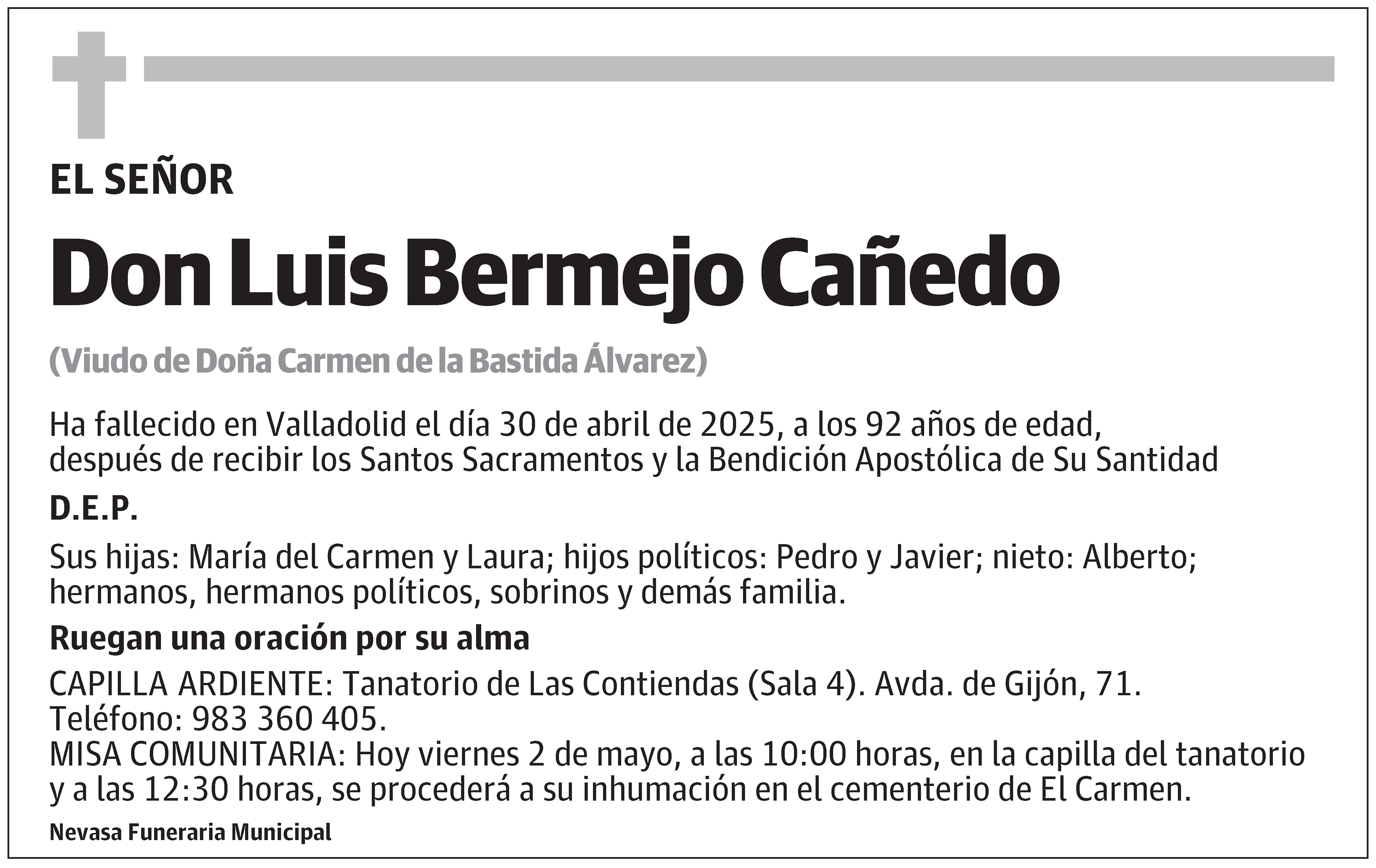 EL SEÑOR

Don Luis Bermejo Cañedo

(Viudo de Doña Carmen de la Bastida Álvarez)

Ha fallecido en Valladolid el día 30 de abril de 2025, a los 92 años de edad, después de recibir los Santos Sacramentos y la Bendición Apostólica de Su Santidad

D.E.P.

Sus hijas: María del Carmen y Laura; hijos políticos: Pedro y Javier; nieto: Alberto; hermanos, hermanos políticos, sobrinos y demás familia.

Ruegan una oración por su alma

CAPILLA ARDIENTE: Tanatorio de Las Contiendas (Sala 4). Avda. de Gijón, 71. Teléfono: 983 360 405.
MISA COMUNITARIA: Hoy viernes 2 de mayo, a las 10:00 horas, en la capilla del tanatorio y a las 12:30 horas, se procederá a su inhumación en el cementerio de El Carmen.

Nevasa Funeraria Municipal